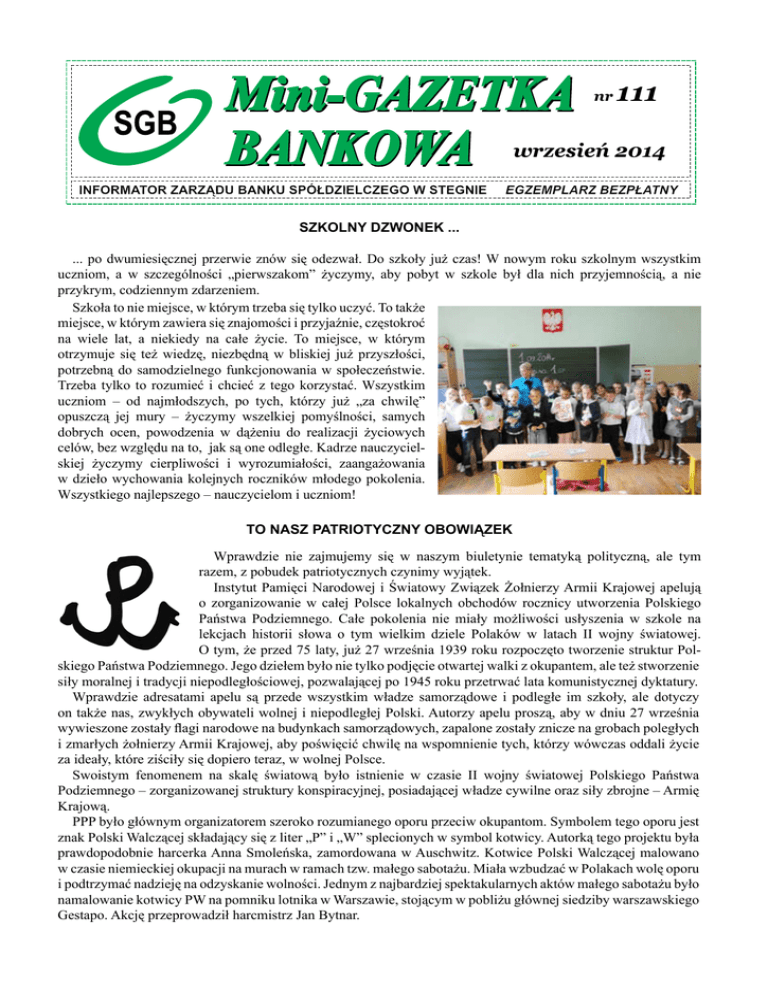 SGB

Mini-GAZETKA BANKOWA

nr 111

wrzesień 2014

INFORMATOR ZARZĄDU BANKU SPÓŁDZIELCZEGO W STEGNIE EGZEMPLARZ BEZPŁATNY

SZKOLNY DZWONEK ...

... po dwumiesięcznej przerwie znów się odezwał. Do szkoły już czas! W nowym roku szkolnym wszystkim uczniom, a w szczególności „pierwszakom" życzymy, aby pobyt w szkole był dla nich przyjemnością, a nie przykrym, codziennym zdarzeniem.

Szkoła to nie miejsce, w którym trzeba się tylko uczyć. To także miejsce, w którym zawiera się znajomości i przyjaźnie, częstokroć na wiele lat, a niekiedy na całe życie. To miejsce, w którym otrzymuje się też wiedzę, niezbędną w bliskiej już przyszłości, potrzebną do samodzielnego funkcjonowania w społeczeństwie. Trzeba tylko to rozumieć i chcieć z tego korzystać. Wszystkim uczniom – od najmłodszych, po tych, którzy już „za chwilę" opuszczą jej mury – życzymy wszelkiej pomyślności, samych dobrych ocen, powodzenia w dążeniu do realizacji życiowych celów, bez względu na to, jak są one odległe. Kadrze nauczycielskiej życzymy cierpliwości i wyrozumiałości, zaangażowania w dzieło wychowania kolejnych roczników młodego pokolenia. Wszystkiego najlepszego – nauczycielom i uczniom!

TO NASZ PATRIOTYCZNY OBOWIĄZEK

Wprawdzie nie zajmujemy się w naszym biuletynie tematyką polityczną, ale tym razem, z pobudek patriotycznych czynimy wyjątek.

Instytut Pamięci Narodowej i Światowy Związek Żołnierzy Armii Krajowej apelują o zorganizowanie w całej Polsce lokalnych obchodów rocznicy utworzenia Polskiego Państwa Podziemnego. Całe pokolenia nie miały możliwości usłyszenia w szkole na lekcjach historii słowa o tym wielkim dziele Polaków w latach II wojny światowej. O tym, że przed 75 laty, już 27 września 1939 roku rozpoczęto tworzenie struktur Polskiego Państwa Podziemnego. Jego dziełem było nie tylko podjęcie otwartej walki z okupantem, ale też stworzenie siły moralnej i tradycji niepodległościowej, pozwalającej po 1945 roku przetrwać lata komunistycznej dyktatury.

Wprawdzie adresatami apelu są przede wszystkim władze samorządowe i podległe im szkoły, ale dotyczy on także nas, zwykłych obywateli wolnej i niepodległej Polski. Autorzy apelu proszą, aby w dniu 27 września wywieszone zostały flagi narodowe na budynkach samorządowych, zapalone zostały znicze na grobach poległych i zmarłych żołnierzy Armii Krajowej, aby poświęcić chwilę na wspomnienie tych, którzy wówczas oddali życie za ideały, które ziściły się dopiero teraz, w wolnej Polsce.

Swoistym fenomenem na skalę światową było istnienie w czasie II wojny światowej Polskiego Państwa Podziemnego – zorganizowanej struktury konspiracyjnej, posiadającej władze cywilne oraz siły zbrojne – Armię Krajową.

PPP było głównym organizatorem szeroko rozumianego oporu przeciw okupantom. Symbolem tego oporu jest znak Polski Walczącej składający się z liter „P" i „W" splecionych w symbol kotwicy. Autorką tego projektu była prawdopodobnie harcerka Anna Smoleńska, zamordowana w Auschwitz. Kotwice Polski Walczącej malowano w czasie niemieckiej okupacji na murach w ramach tzw. małego sabotażu. Miała wzbudzać w Polakach wolę oporu i podtrzymać nadzieję na odzyskanie wolności. Jednym z najbardziej spektakularnych aktów małego sabotażu było namalowanie kotwicy PW na pomniku lotnika w Warszawie, stojącym w pobliżu głównej siedziby warszawskiego Gestapo. Akcję przeprowadził harcmistrz Jan Bytnar.